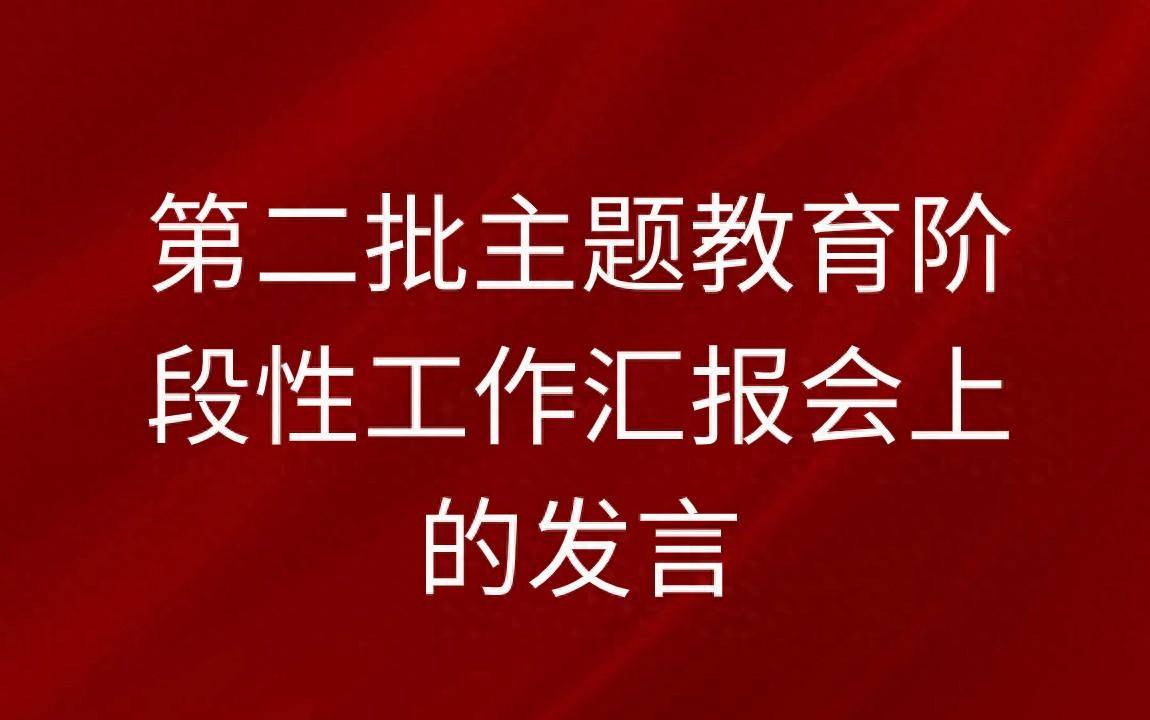 第二批主题教育阶段性工作汇报会上的发言